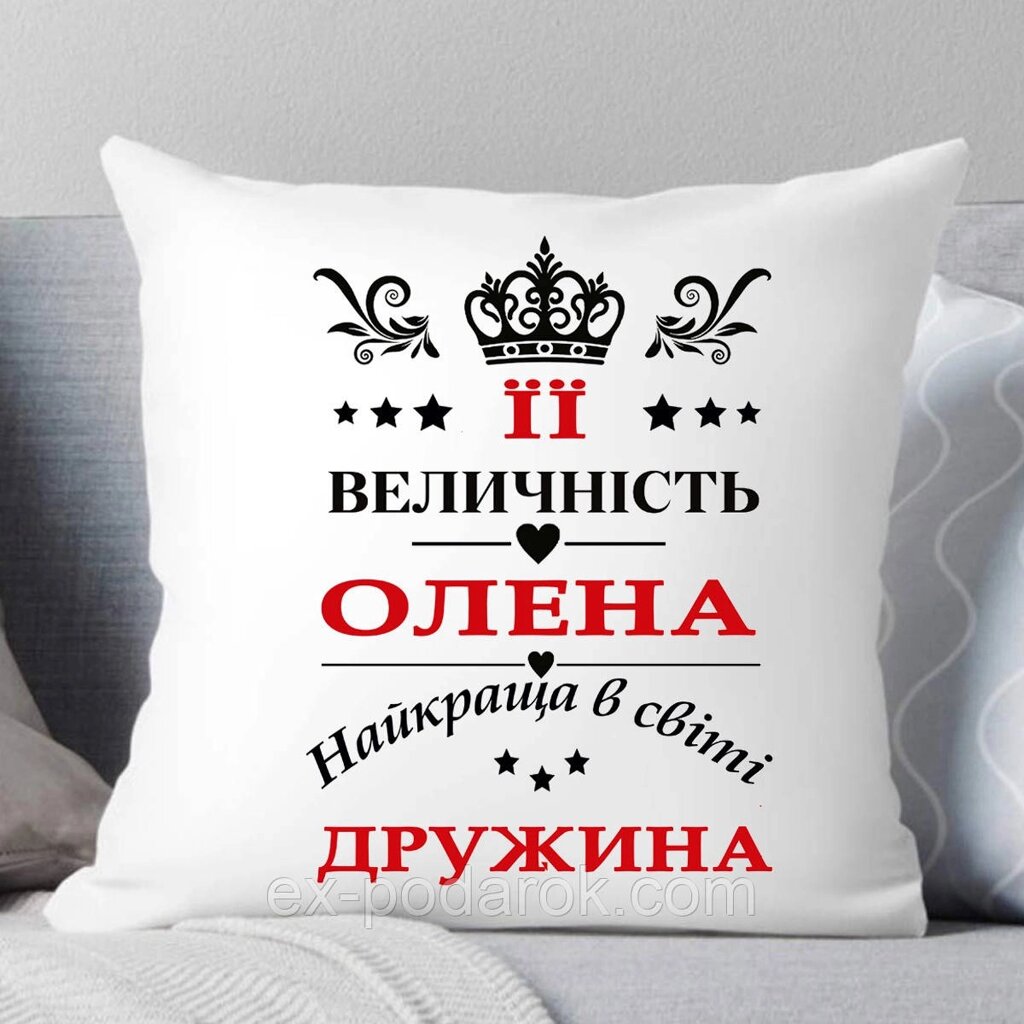 ЇЇ
ВЕЛИЧНІСТЬ
ОЛЕНА
Найкраща в світі
ДРУЖИНА
ex-podarok.com